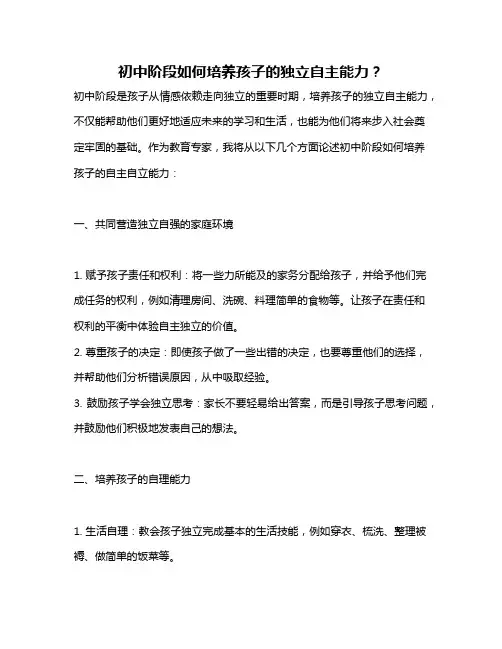 初中阶段如何培养孩子的独立自主能力？

初中阶段是孩子从情感依赖走向独立的重要时期，培养孩子的独立自主能力，不仅能帮助他们更好地适应未来的学习和生活，也能为他们将来步入社会奠定牢固的基础。作为教育专家，我将从以下几个方面论述初中阶段如何培养孩子的自主自立能力：

一、共同营造独立自强的家庭环境

1. 赋予孩子责任和权利：将一些力所能及的家务分配给孩子，并给予他们完成任务的权利，例如清理房间、洗碗、料理简单的食物等。让孩子在责任和权利的平衡中体验自主独立的价值。
2. 尊重孩子的决定：即使孩子做了一些出错的决定，也要尊重他们的选择，并帮助他们分析错误原因，从中吸取经验。
3. 鼓励孩子学会独立思考：家长不要轻易给出答案，而是引导孩子思考问题，并鼓励他们积极地发表自己的想法。

二、培养孩子的自理能力

1. 生活自理：教会孩子独立完成基本的生活技能，例如穿衣、梳洗、整理被褥、做简单的饭菜等。